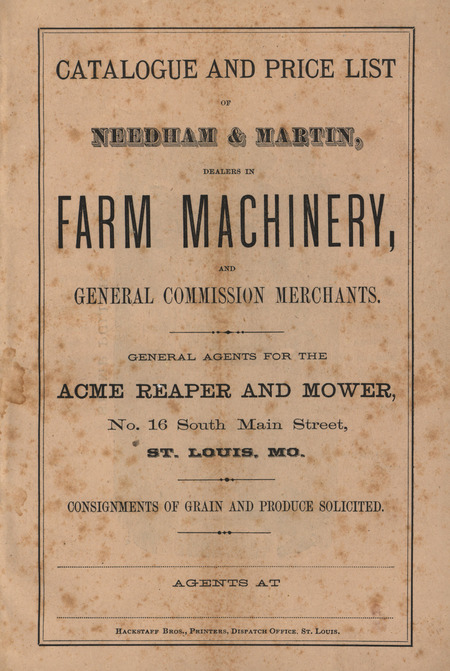 CATALOGUE AND PRICE LIST

OF

NEEDHAM & MARTIN,

DEALERS IN

FARM MACHINERY,

AND

GENERAL COMMISSION MERCHANTS.

GENERAL AGENTS FOR THE

ACME REAPER AND MOWER,

No. 16 South Main Street,

ST. LOUIS, MO.

CONSIGNMENTS OF GRAIN AND PRODUCE SOLICITED.

AGENTS AT

HACKSTAFF BROS., PRINTERS, DISPATCH OFFICE, ST. LOUIS.